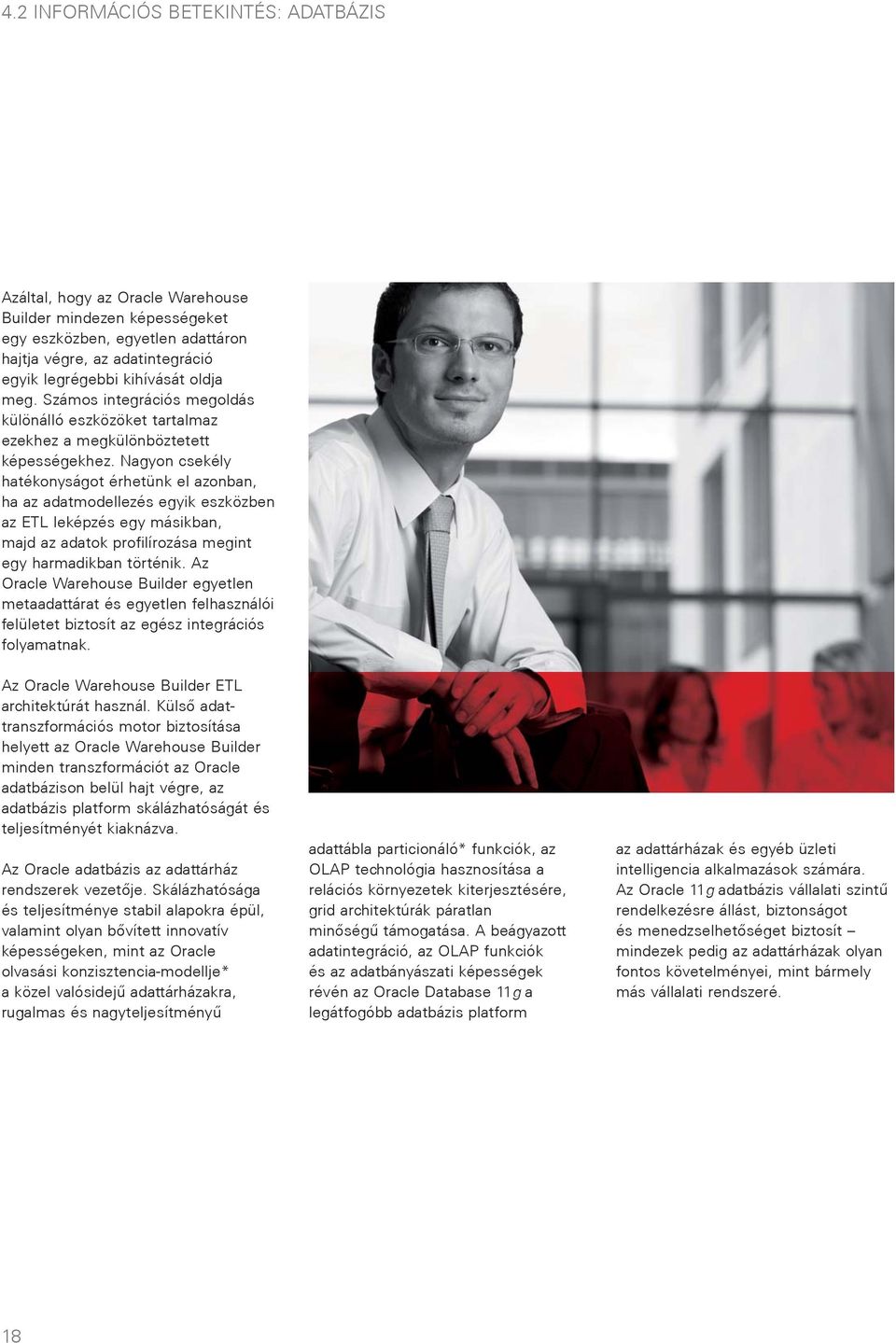 4.2 INFORMÁCIÓS BETEKINTÉS: ADATBÁZIS

Azáltal, hogy az Oracle Warehouse Builder mindezen képességeket egy eszközben, egyetlen adattáron hajtja végre, az adatintegráció egyik legrégebbi kihívását oldja meg. Számos integrációs megoldás különálló eszközöket tartalmaz ezekhez a megkülönböztetett képességekhez. Nagyon csekély hatékonyságot érhetünk el azonban, ha az adatmodellezés egyik eszközben az ETL leképzés egy másikban, majd az adatok profilírozása megint egy harmadikban történik. Az Oracle Warehouse Builder egyetlen metaadattárat és egyetlen felhasználói felületet biztosít az egész integrációs folyamatnak.

Az Oracle Warehouse Builder ETL architektúrát használ. Külső adattranszformációs motor biztosítása helyett az Oracle Warehouse Builder minden transzformációt az Oracle adatbázison belül hajt végre, az adatbázis platform skálázhatóságát és teljesítményét kiaknázva.

Az Oracle adatbázis az adattárház rendszerek vezetője. Skálázhatósága és teljesítménye stabil alapokra épül, valamint olyan bővített innovatív képességeken, mint az Oracle olvasási konzisztencia-modellje* a közel valósidejű adattárházakra, rugalmas és nagyteljesítményű

adattábla particionáló* funkciók, az OLAP technológia hasznosítása a relációs környezetek kiterjesztésére, grid architektúrák páratlan minőségű támogatása. A beágyazott adatintegráció, az OLAP funkciók és az adatbányászati képességek révén az Oracle Database 11g a legátfogóbb adatbázis platform

az adattárházak és egyéb üzleti intelligencia alkalmazások számára. Az Oracle 11g adatbázis vállalati szintű rendelkezésre állást, biztonságot és menedzselhetőséget biztosít – mindezek pedig az adattárházak olyan fontos követelményei, mint bármely más vállalati rendszeré.

18